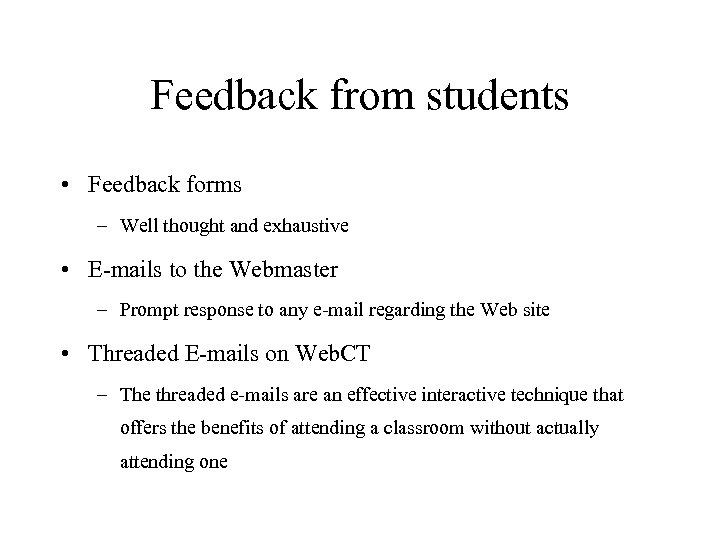 Feedback from students

• Feedback forms

– Well thought and exhaustive

• E-mails to the Webmaster

– Prompt response to any e-mail regarding the Web site

• Threaded E-mails on WebCT

– The threaded e-mails are an effective interactive technique that offers the benefits of attending a classroom without actually attending one